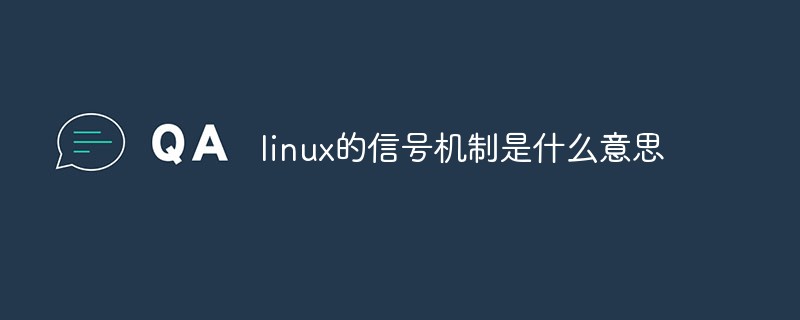 QA linux的信号机制是什么意思